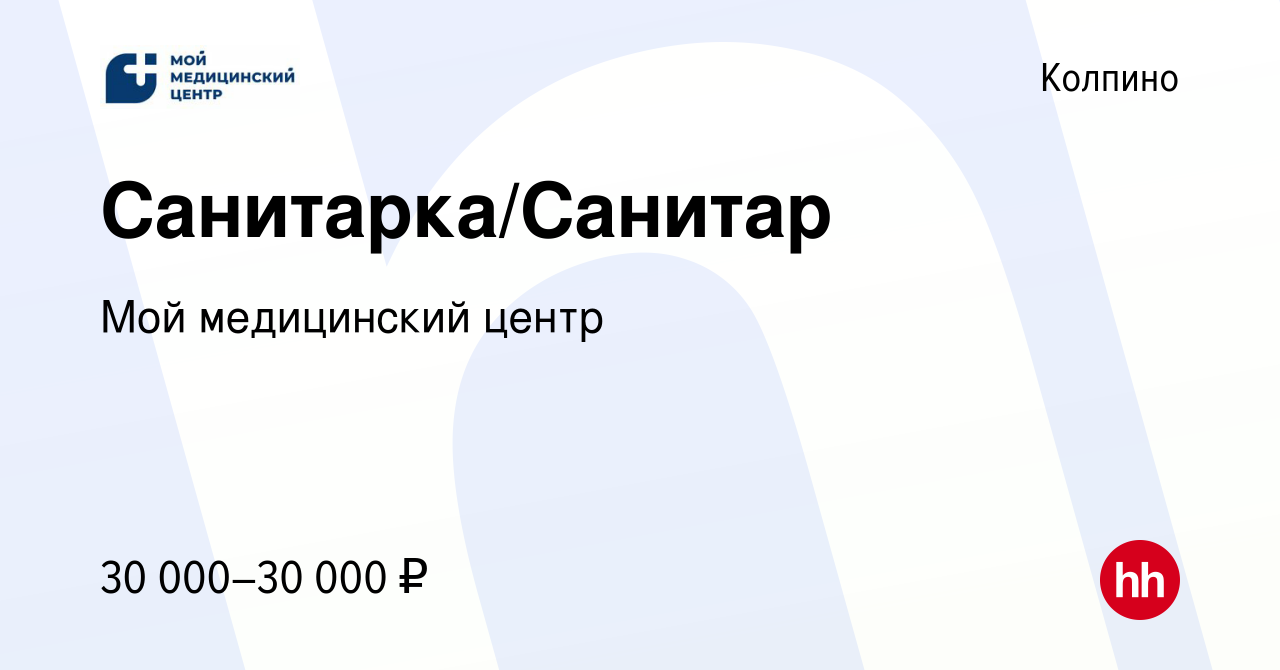 МОЙ МЕДИЦИНСКИЙ ЦЕНТР

Колпино

Санитарка/Санитар

Мой медицинский центр

30 000–30 000 ₽

hh